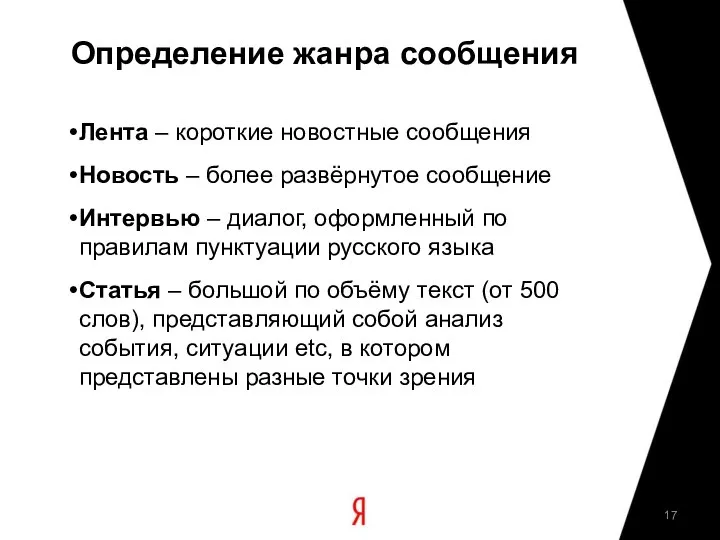 Определение жанра сообщения

•Лента – короткие новостные сообщения

•Новость – более развёрнутое сообщение

•Интервью – диалог, оформленный по правилам пунктуации русского языка

•Статья – большой по объёму текст (от 500 слов), представляющий собой анализ события, ситуации etc, в котором представлены разные точки зрения

Я

17